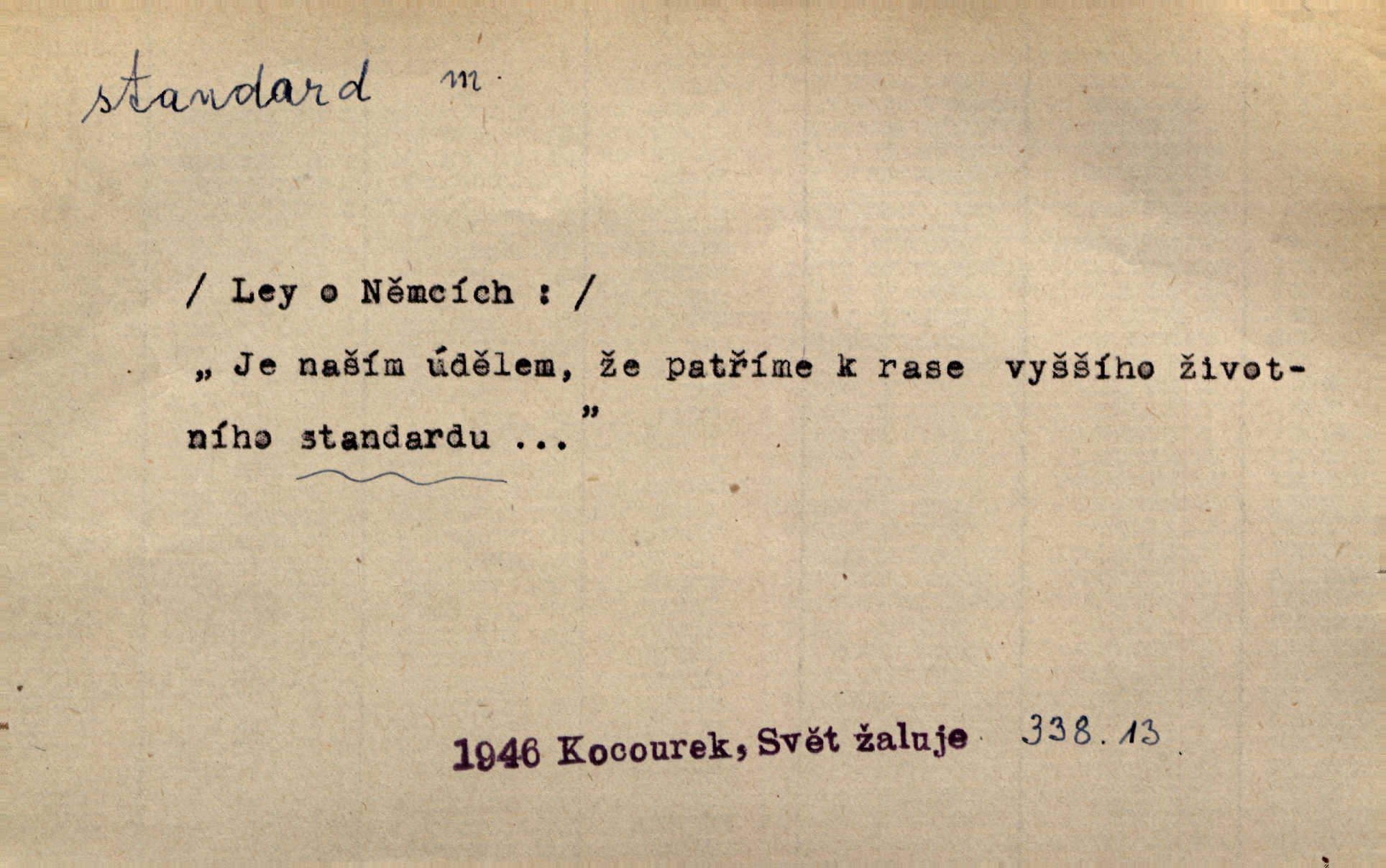 standard m.

/ Ley o Němcích : /

„ Je naším údělem, že patříme k rase vyššího životního standardu ..."

1946 Kocourek, Svět žaluje 338.13